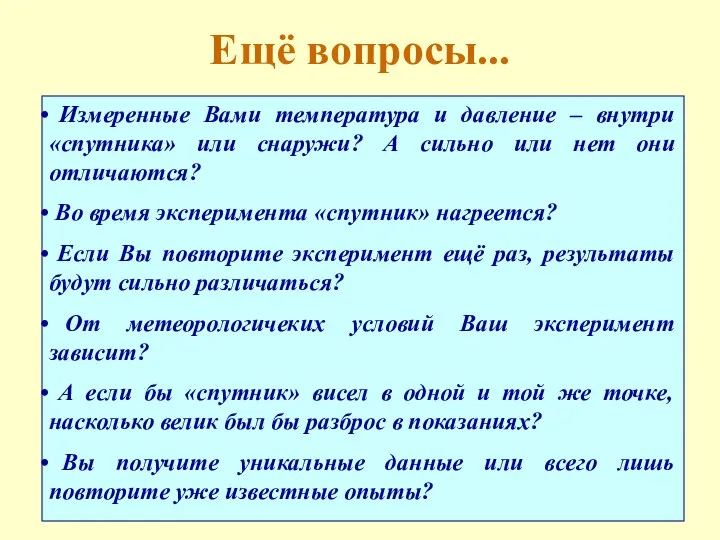 Ещё вопросы...

• Измеренные Вами температура и давление – внутри «спутника» или снаружи? А сильно или нет они отличаются?

• Во время эксперимента «спутник» нагреется?

• Если Вы повторите эксперимент ещё раз, результаты будут сильно различаться?

• От метеорологичеких условий Ваш эксперимент зависит?

• А если бы «спутник» висел в одной и той же точке, насколько велик был бы разброс в показаниях?

• Вы получите уникальные данные или всего лишь повторите уже известные опыты?